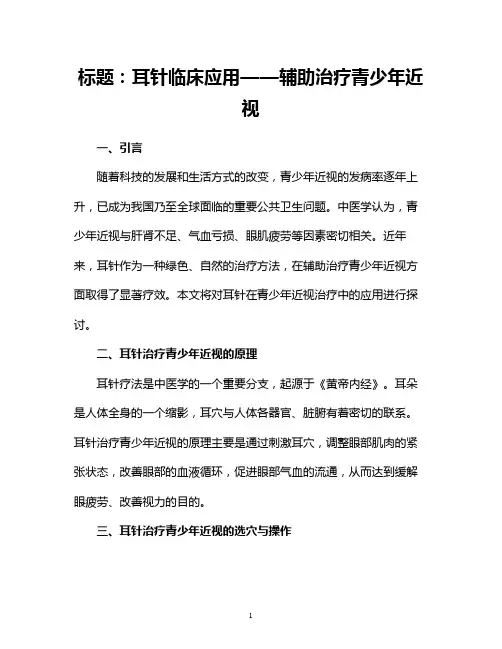 标题：耳针临床应用——辅助治疗青少年近视

一、引言

随着科技的发展和生活方式的改变，青少年近视的发病率逐年上升，已成为我国乃至全球面临的重要公共卫生问题。中医学认为，青少年近视与肝肾不足、气血亏损、眼肌疲劳等因素密切相关。近年来，耳针作为一种绿色、自然的治疗方法，在辅助治疗青少年近视方面取得了显著疗效。本文将对耳针在青少年近视治疗中的应用进行探讨。

二、耳针治疗青少年近视的原理

耳针疗法是中医学的一个重要分支，起源于《黄帝内经》。耳朵是人体全身的一个缩影，耳穴与人体各器官、脏腑有着密切的联系。耳针治疗青少年近视的原理主要是通过刺激耳穴，调整眼部肌肉的紧张状态，改善眼部的血液循环，促进眼部气血的流通，从而达到缓解眼疲劳、改善视力的目的。

三、耳针治疗青少年近视的选穴与操作

1